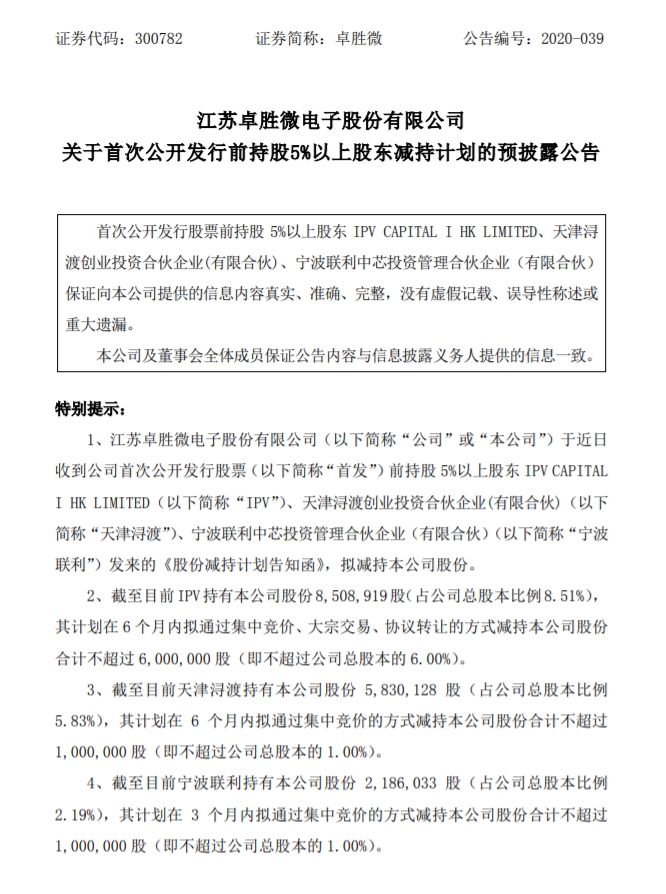 证券代码：300782　　　　证券简称：卓胜微　　　　公告编号：2020-039

江苏卓胜微电子股份有限公司
关于首次公开发行前持股5%以上股东减持计划的预披露公告

首次公开发行股票前持股 5%以上股东 IPV CAPITAL I HK LIMITED、天津浔渡创业投资合伙企业(有限合伙)、宁波联利中芯投资管理合伙企业（有限合伙）保证向本公司提供的信息内容真实、准确、完整，没有虚假记载、误导性称述或重大遗漏。

本公司及董事会全体成员保证公告内容与信息披露义务人提供的信息一致。

特别提示：

1、江苏卓胜微电子股份有限公司（以下简称“公司”或“本公司”）于近日收到公司首次公开发行股票（以下简称“首发”）前持股 5%以上股东 IPV CAPITAL I HK LIMITED（以下简称“IPV”）、天津浔渡创业投资合伙企业(有限合伙)（以下简称“天津浔渡”）、宁波联利中芯投资管理合伙企业（有限合伙）（以下简称“宁波联利”）发来的《股份减持计划告知函》，拟减持本公司股份。

2、截至目前 IPV 持有本公司股份 8,508,919 股（占公司总股本比例 8.51%），其计划在 6 个月内拟通过集中竞价、大宗交易、协议转让的方式减持本公司股份合计不超过 6,000,000 股（即不超过公司总股本的 6.00%）。

3、截至目前天津浔渡持有本公司股份 5,830,128 股（占公司总股本比例 5.83%），其计划在 6 个月内拟通过集中竞价的方式减持本公司股份合计不超过 1,000,000 股（即不超过公司总股本的 1.00%）。

4、截至目前宁波联利持有本公司股份 2,186,033 股（占公司总股本比例 2.19%），其计划在 3 个月内拟通过集中竞价的方式减持本公司股份合计不超过 1,000,000 股（即不超过公司总股本的 1.00%）。